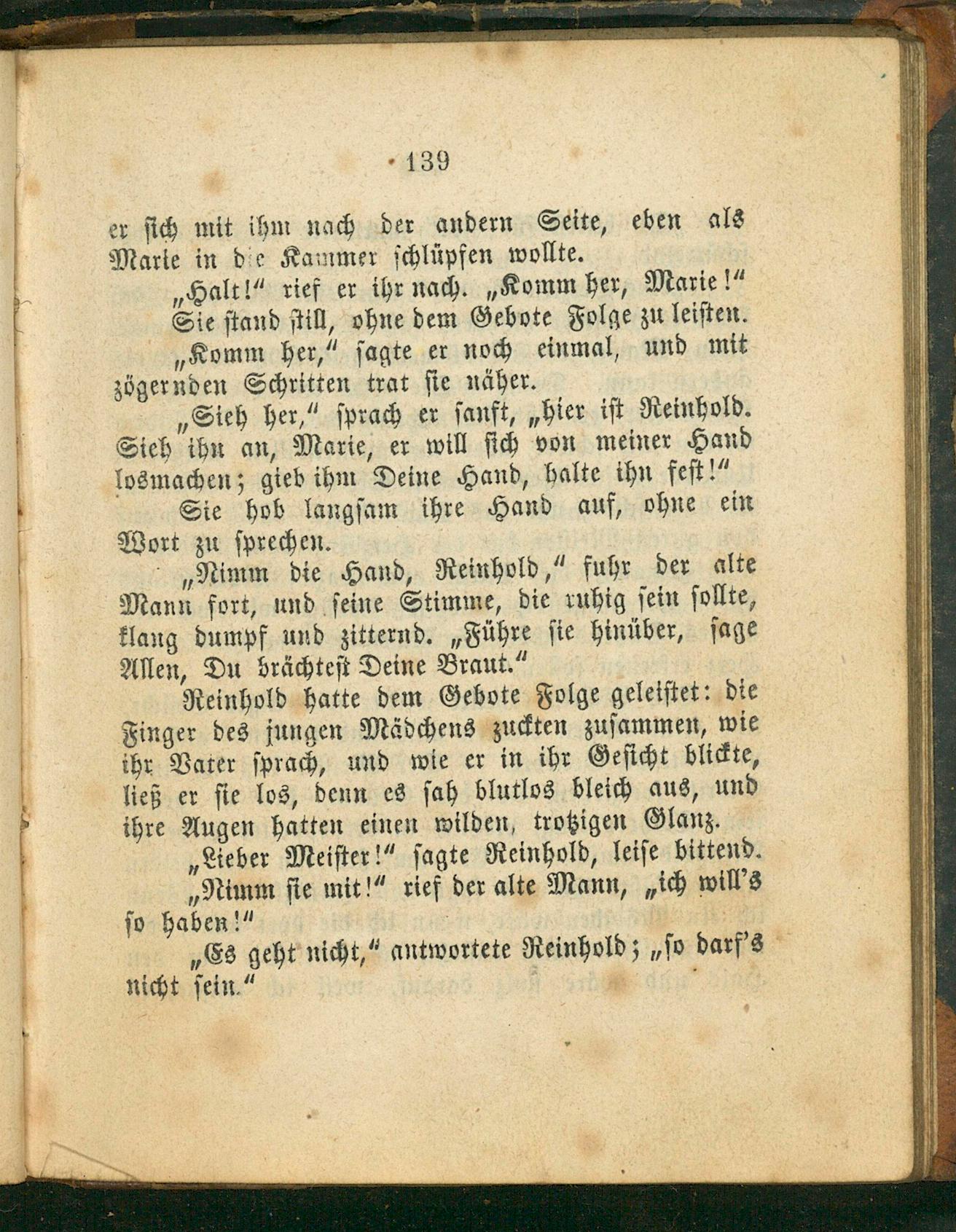 139

er sich mit ihm nach der andern Seite, eben als Marie in die Kammer schlüpfen wollte.

„Halt!“ rief er ihr nach. „Komm her, Marie!“

Sie stand still, ohne dem Gebote Folge zu leisten.

„Komm her,“ sagte er noch einmal, und mit zögernden Schritten trat sie näher.

„Sieh her,“ sprach er sanft, „hier ist Reinhold. Sieh ihn an, Marie, er will sich von meiner Hand losmachen; gieb ihm Deine Hand, halte ihn fest!“

Sie hob langsam ihre Hand auf, ohne ein Wort zu sprechen.

„Nimm die Hand, Reinhold,“ fuhr der alte Mann fort, und seine Stimme, die ruhig sein sollte, klang dumpf und zitternd. „Führe sie hinüber, sage Allen, Du brächtest Deine Braut.“

Reinhold hatte dem Gebote Folge geleistet: die Finger des jungen Mädchens zuckten zusammen, wie ihr Vater sprach, und wie er in ihr Gesicht blickte, ließ er sie los, denn es sah blutlos bleich aus, und ihre Augen hatten einen wilden, trotzigen Glanz.

„Lieber Meister!“ sagte Reinhold, leise bittend.

„Nimm sie mit!“ rief der alte Mann, „ich will's so haben!“

„Es geht nicht,“ antwortete Reinhold; „so darf's nicht sein.“